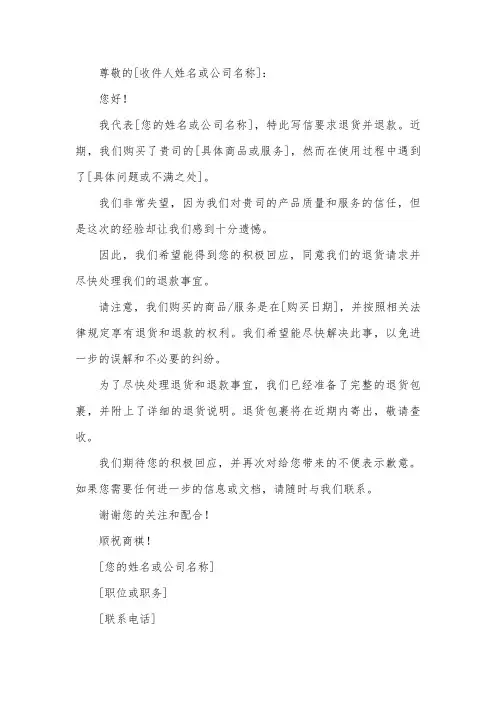 尊敬的[收件人姓名或公司名称]：

您好！

我代表[您的姓名或公司名称]，特此写信要求退货并退款。近期，我们购买了贵司的[具体商品或服务]，然而在使用过程中遇到了[具体问题或不满之处]。

我们非常失望，因为我们对贵司的产品质量和服务的信任，但是这次的经验却让我们感到十分遗憾。

因此，我们希望能得到您的积极回应，同意我们的退货请求并尽快处理我们的退款事宜。

请注意，我们购买的商品/服务是在[购买日期]，并按照相关法律规定享有退货和退款的权利。我们希望能尽快解决此事，以免进一步的误解和不必要的纠纷。

为了尽快处理退货和退款事宜，我们已经准备了完整的退货包裹，并附上了详细的退货说明。退货包裹将在近期内寄出，敬请查收。

我们期待您的积极回应，并再次对给您带来的不便表示歉意。如果您需要任何进一步的信息或文档，请随时与我们联系。

谢谢您的关注和配合！

顺祝商祺！

[您的姓名或公司名称]

[职位或职务]

[联系电话]